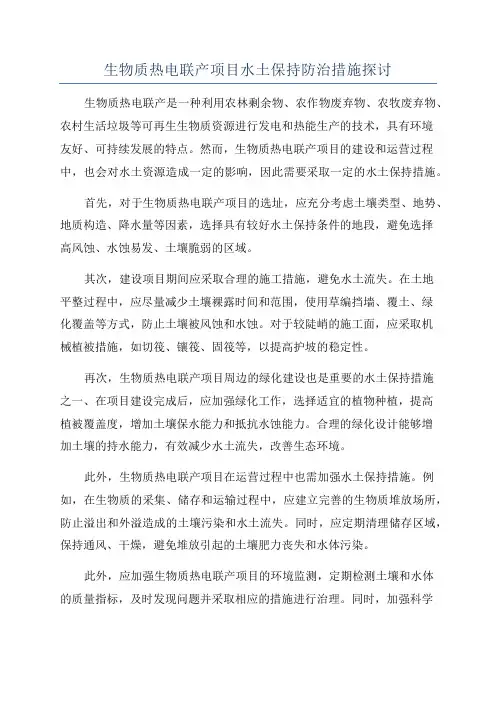 生物质热电联产项目水土保持防治措施探讨

生物质热电联产是一种利用农林剩余物、农作物废弃物、农牧废弃物、农村生活垃圾等可再生生物质资源进行发电和热能生产的技术，具有环境友好、可持续发展的特点。然而，生物质热电联产项目的建设和运营过程中，也会对水土资源造成一定的影响，因此需要采取一定的水土保持措施。

首先，对于生物质热电联产项目的选址，应充分考虑土壤类型、地势、地质构造、降水量等因素，选择具有较好水土保持条件的地段，避免选择高风蚀、水蚀易发、土壤脆弱的区域。

其次，建设项目期间应采取合理的施工措施，避免水土流失。在土地平整过程中，应尽量减少土壤裸露时间和范围，使用草编挡墙、覆土、绿化覆盖等方式，防止土壤被风蚀和水蚀。对于较陡峭的施工面，应采取机械植被措施，如切筏、镶筏、固筏等，以提高护坡的稳定性。

再次，生物质热电联产项目周边的绿化建设也是重要的水土保持措施之一、在项目建设完成后，应加强绿化工作，选择适宜的植物种植，提高植被覆盖度，增加土壤保水能力和抵抗水蚀能力。合理的绿化设计能够增加土壤的持水能力，有效减少水土流失，改善生态环境。

此外，生物质热电联产项目在运营过程中也需加强水土保持措施。例如，在生物质的采集、储存和运输过程中，应建立完善的生物质堆放场所，防止溢出和外溢造成的土壤污染和水土流失。同时，应定期清理储存区域，保持通风、干燥，避免堆放引起的土壤肥力丧失和水体污染。

此外，应加强生物质热电联产项目的环境监测，定期检测土壤和水体的质量指标，及时发现问题并采取相应的措施进行治理。同时，加强科学